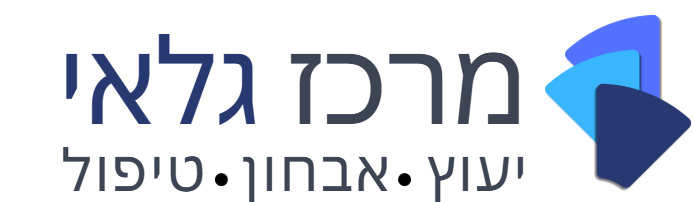 מרכז גלאי
יעוץ • אבחון • טיפול